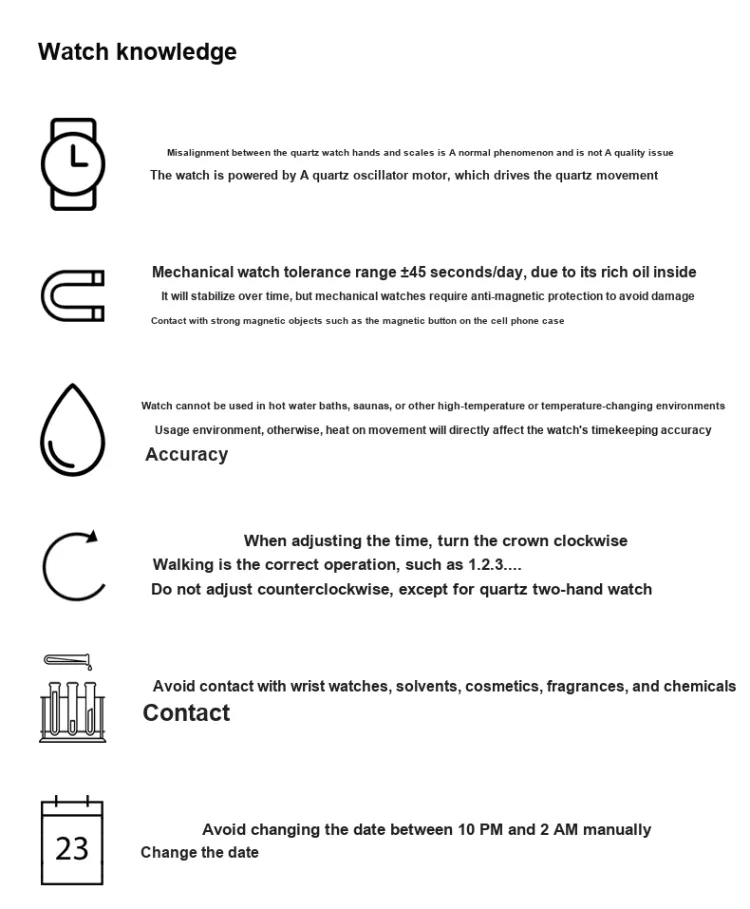 Watch knowledge

Misalignment between the quartz watch hands and scales is A normal phenomenon and is not A quality issue
The watch is powered by A quartz oscillator motor, which drives the quartz movement

Mechanical watch tolerance range ±45 seconds/day, due to its rich oil inside
It will stabilize over time, but mechanical watches require anti-magnetic protection to avoid damage
Contact with strong magnetic objects such as the magnetic button on the cell phone case

Watch cannot be used in hot water baths, saunas, or other high-temperature or temperature-changing environments
Usage environment, otherwise, heat on movement will directly affect the watch's timekeeping accuracy
Accuracy

When adjusting the time, turn the crown clockwise
Walking is the correct operation, such as 1.2.3....
Do not adjust counterclockwise, except for quartz two-hand watch

Avoid contact with wrist watches, solvents, cosmetics, fragrances, and chemicals
Contact

23
Avoid changing the date between 10 PM and 2 AM manually
Change the date